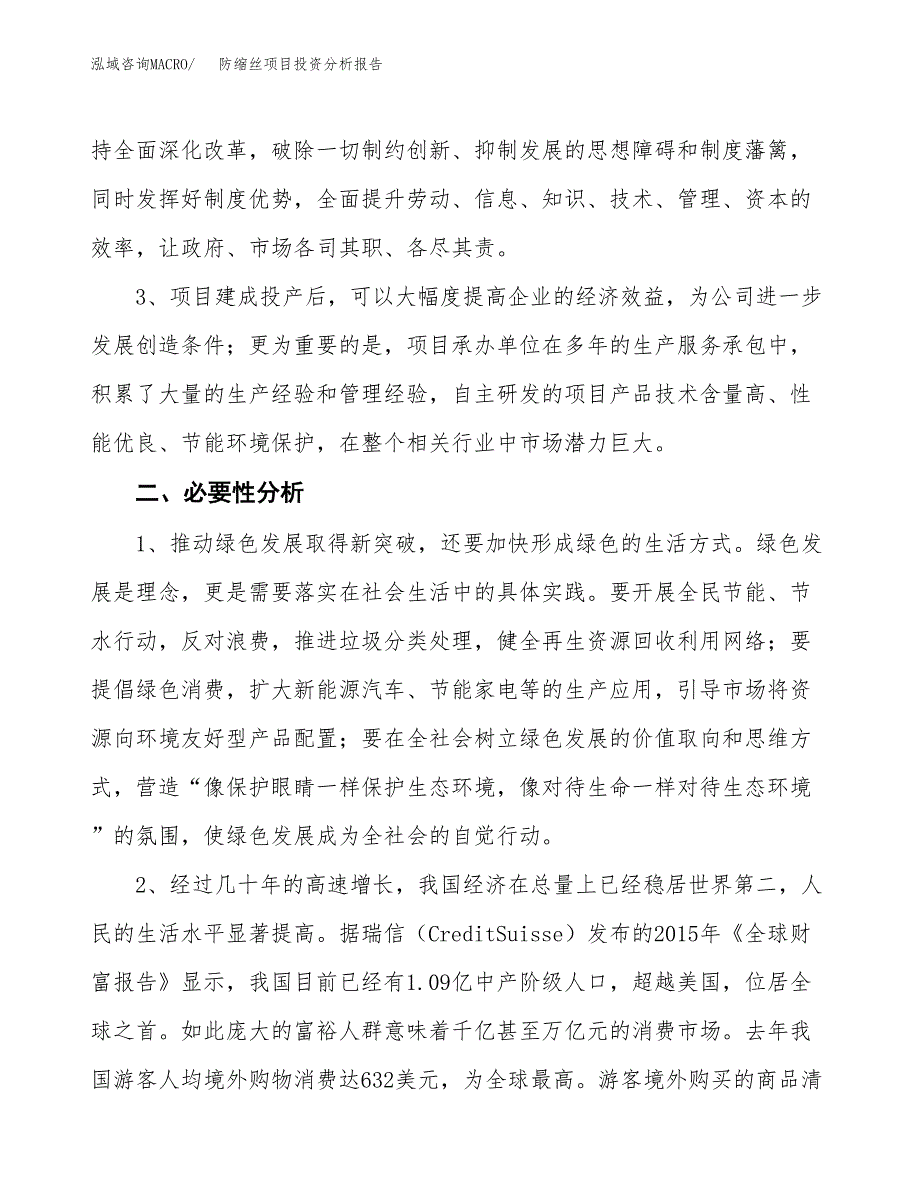 泓域咨询MACRO/　　防缩丝项目投资分析报告

持全面深化改革，破除一切制约创新、抑制发展的思想障碍和制度藩篱，同时发挥好制度优势，全面提升劳动、信息、知识、技术、管理、资本的效率，让政府、市场各司其职、各尽其责。

3、项目建成投产后，可以大幅度提高企业的经济效益，为公司进一步发展创造条件；更为重要的是，项目承办单位在多年的生产服务承包中，积累了大量的生产经验和管理经验，自主研发的项目产品技术含量高、性能优良、节能环境保护，在整个相关行业中市场潜力巨大。

二、必要性分析

1、推动绿色发展取得新突破，还要加快形成绿色的生活方式。绿色发展是理念，更是需要落实在社会生活中的具体实践。要开展全民节能、节水行动，反对浪费，推进垃圾分类处理，健全再生资源回收利用网络；要提倡绿色消费，扩大新能源汽车、节能家电等的生产应用，引导市场将资源向环境友好型产品配置；要在全社会树立绿色发展的价值取向和思维方式，营造“像保护眼睛一样保护生态环境，像对待生命一样对待生态环境”的氛围，使绿色发展成为全社会的自觉行动。

2、经过几十年的高速增长，我国经济在总量上已经稳居世界第二，人民的生活水平显著提高。据瑞信（CreditSuisse）发布的2015年《全球财富报告》显示，我国目前已经有1.09亿中产阶级人口，超越美国，位居全球之首。如此庞大的富裕人群意味着千亿甚至万亿元的消费市场。去年我国游客人均境外购物消费达632美元，为全球最高。游客境外购买的商品清